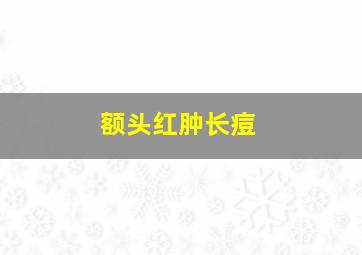 额头红肿长痘